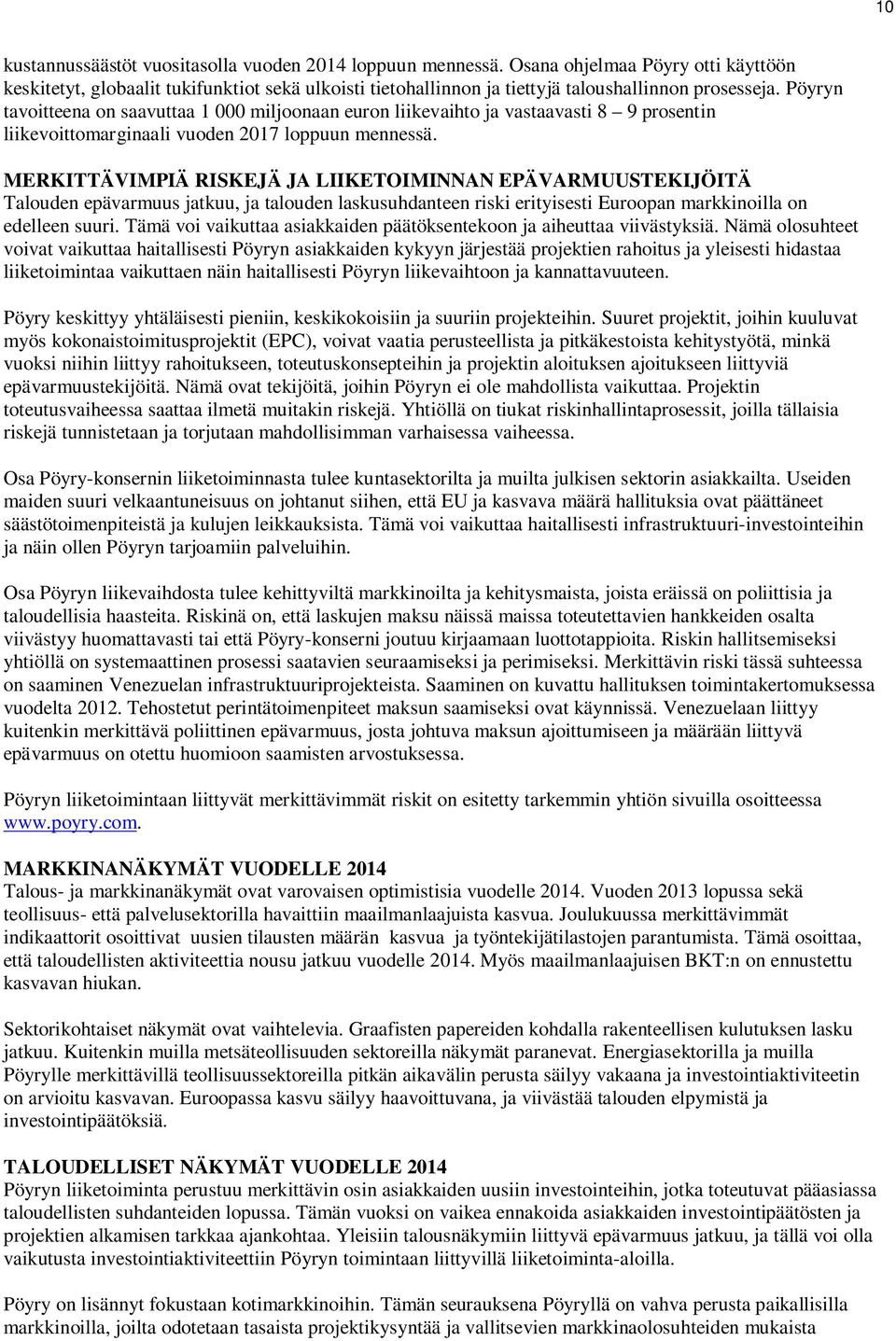 10

kustannussäästöt vuositasolla vuoden 2014 loppuun mennessä. Osana ohjelmaa Pöyry otti käyttöön keskitetyt, globaalit tukifunktiot sekä ulkoisti tietohallinnon ja tiettyjä taloushallinnon prosesseja. Pöyryn tavoitteena on saavuttaa 1 000 miljoonaan euron liikevaihto ja vastaavasti 8 – 9 prosentin liikevoittomarginaali vuoden 2017 loppuun mennessä.

MERKITTÄVIMPIÄ RISKEJÄ JA LIIKETOIMINNAN EPÄVARMUUSTEKIJÖITÄ
Talouden epävarmuus jatkuu, ja talouden laskusuhdanteen riski erityisesti Euroopan markkinoilla on edelleen suuri. Tämä voi vaikuttaa asiakkaiden päätöksentekoon ja aiheuttaa viivästyksiä. Nämä olosuhteet voivat vaikuttaa haitallisesti Pöyryn asiakkaiden kykyyn järjestää projektien rahoitus ja yleisesti hidastaa liiketoimintaa vaikuttaen näin haitallisesti Pöyryn liikevaihtoon ja kannattavuuteen.

Pöyry keskittyy yhtäläisesti pieniin, keskikokoisiin ja suuriin projekteihin. Suuret projektit, joihin kuuluvat myös kokonaistoimitusprojektit (EPC), voivat vaatia perusteellista ja pitkäkestoista kehitystyötä, minkä vuoksi niihin liittyy rahoitukseen, toteutuskonsepteihin ja projektin aloituksen ajoitukseen liittyviä epävarmuustekijöitä. Nämä ovat tekijöitä, joihin Pöyryn ei ole mahdollista vaikuttaa. Projektin toteutusvaiheessa saattaa ilmetä muitakin riskejä. Yhtiöllä on tiukat riskinhallintaprosessit, joilla tällaisia riskejä tunnistetaan ja torjutaan mahdollisimman varhaisessa vaiheessa.

Osa Pöyry-konsernin liiketoiminnasta tulee kuntasektorilta ja muilta julkisen sektorin asiakkailta. Useiden maiden suuri velkaantuneisuus on johtanut siihen, että EU ja kasvava määrä hallituksia ovat päättäneet säästötoimenpiteistä ja kulujen leikkauksista. Tämä voi vaikuttaa haitallisesti infrastruktuuri-investointeihin ja näin ollen Pöyryn tarjoamiin palveluihin.

Osa Pöyryn liikevaihdosta tulee kehittyviltä markkinoilta ja kehitysmaista, joista eräissä on poliittisia ja taloudellisia haasteita. Riskinä on, että laskujen maksu näissä maissa toteutettavien hankkeiden osalta viivästyy huomattavasti tai että Pöyry-konserni joutuu kirjaamaan luottotappioita. Riskin hallitsemiseksi yhtiöllä on systemaattinen prosessi saatavien seuraamiseksi ja perimiseksi. Merkittävin riski tässä suhteessa on saaminen Venezuelan infrastruktuuriprojekteista. Saaminen on kuvattu hallituksen toimintakertomuksessa vuodelta 2012. Tehostetut perintätoimenpiteet maksun saamiseksi ovat käynnissä. Venezuelaan liittyy kuitenkin merkittävä poliittinen epävarmuus, josta johtuva maksun ajoittumiseen ja määrään liittyvä epävarmuus on otettu huomioon saamisten arvostuksessa.

Pöyryn liiketoimintaan liittyvät merkittävimmät riskit on esitetty tarkemmin yhtiön sivuilla osoitteessa www.poyry.com.

MARKKINANÄKYMÄT VUODELLE 2014
Talous- ja markkinanäkymät ovat varovaisen optimistisia vuodelle 2014. Vuoden 2013 lopussa sekä teollisuus- että palvelusektorilla havaittiin maailmanlaajuista kasvua. Joulukuussa merkittävimmät indikaattorit osoittivat uusien tilausten määrän kasvua ja työntekijätilastojen parantumista. Tämä osoittaa, että taloudellisten aktiviteettia nousu jatkuu vuodelle 2014. Myös maailmanlaajuisen BKT:n on ennustettu kasvavan hiukan.

Sektorikohtaiset näkymät ovat vaihtelevia. Graafisten papereiden kohdalla rakenteellisen kulutuksen lasku jatkuu. Kuitenkin muilla metsäteollisuuden sektoreilla näkymät paranevat. Energiasektorilla ja muilla Pöyrylle merkittävillä teollisuussektoreilla pitkän aikavälin perusta säilyy vakaana ja investointiaktiviteetin on arvioitu kasvavan. Euroopassa kasvu säilyy haavoittuvana, ja viivästää talouden elpymistä ja investointipäätöksiä.

TALOUDELLISET NÄKYMÄT VUODELLE 2014
Pöyryn liiketoiminta perustuu merkittävin osin asiakkaiden uusiin investointeihin, jotka toteutuvat pääasiassa taloudellisten suhdanteiden lopussa. Tämän vuoksi on vaikea ennakoida asiakkaiden investointipäätösten ja projektien alkamisen tarkkaa ajankohtaa. Yleisiin talousnäkymiin liittyvä epävarmuus jatkuu, ja tällä voi olla vaikutusta investointiaktiviteettiin Pöyryn toimintaan liittyvillä liiketoiminta-aloilla.

Pöyry on lisännyt fokustaan kotimarkkinoihin. Tämän seurauksena Pöyryllä on vahva perusta paikallisilla markkinoilla, joilta odotetaan tasaista projektikysyntää ja vallitsevien markkinaolosuhteiden mukaista